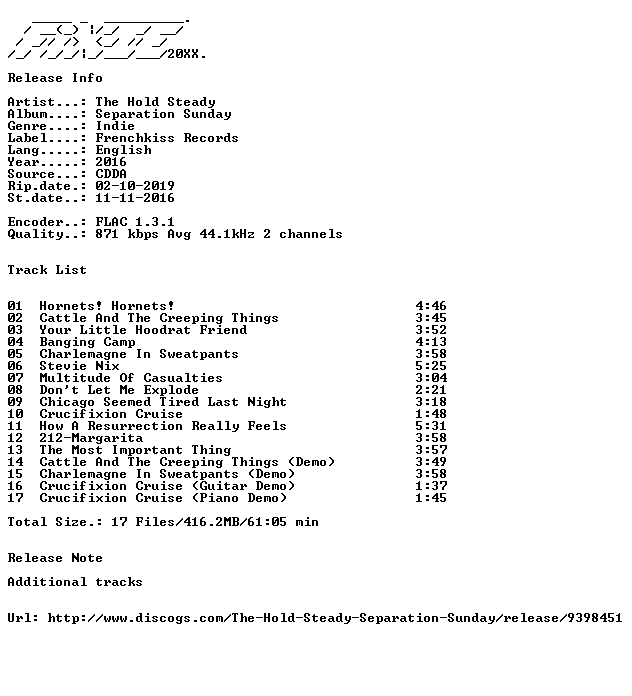 20XX.

Release Info

Artist...: The Hold Steady
Album....: Separation Sunday
Genre....: Indie
Label....: Frenchkiss Records
Lang.....: English
Year.....: 2016
Source...: CDDA
Rip.date.: 02-10-2019
St.date..: 11-11-2016

Encoder..: FLAC 1.3.1
Quality..: 871 kbps Avg 44.1kHz 2 channels

Track List

| | | |
|---|---|---|
| 01 | Hornets! Hornets! | 4:46 |
| 02 | Cattle And The Creeping Things | 3:45 |
| 03 | Your Little Hoodrat Friend | 3:52 |
| 04 | Banging Camp | 4:13 |
| 05 | Charlemagne In Sweatpants | 3:58 |
| 06 | Stevie Nix | 5:25 |
| 07 | Multitude Of Casualties | 3:04 |
| 08 | Don't Let Me Explode | 2:21 |
| 09 | Chicago Seemed Tired Last Night | 3:18 |
| 10 | Crucifixion Cruise | 1:48 |
| 11 | How A Resurrection Really Feels | 5:31 |
| 12 | 212-Margarita | 3:58 |
| 13 | The Most Important Thing | 3:57 |
| 14 | Cattle And The Creeping Things (Demo) | 3:49 |
| 15 | Charlemagne In Sweatpants (Demo) | 3:58 |
| 16 | Crucifixion Cruise (Guitar Demo) | 1:37 |
| 17 | Crucifixion Cruise (Piano Demo) | 1:45 |

Total Size.: 17 Files/416.2MB/61:05 min

Release Note

Additional tracks

Url: http://www.discogs.com/The-Hold-Steady-Separation-Sunday/release/9398451